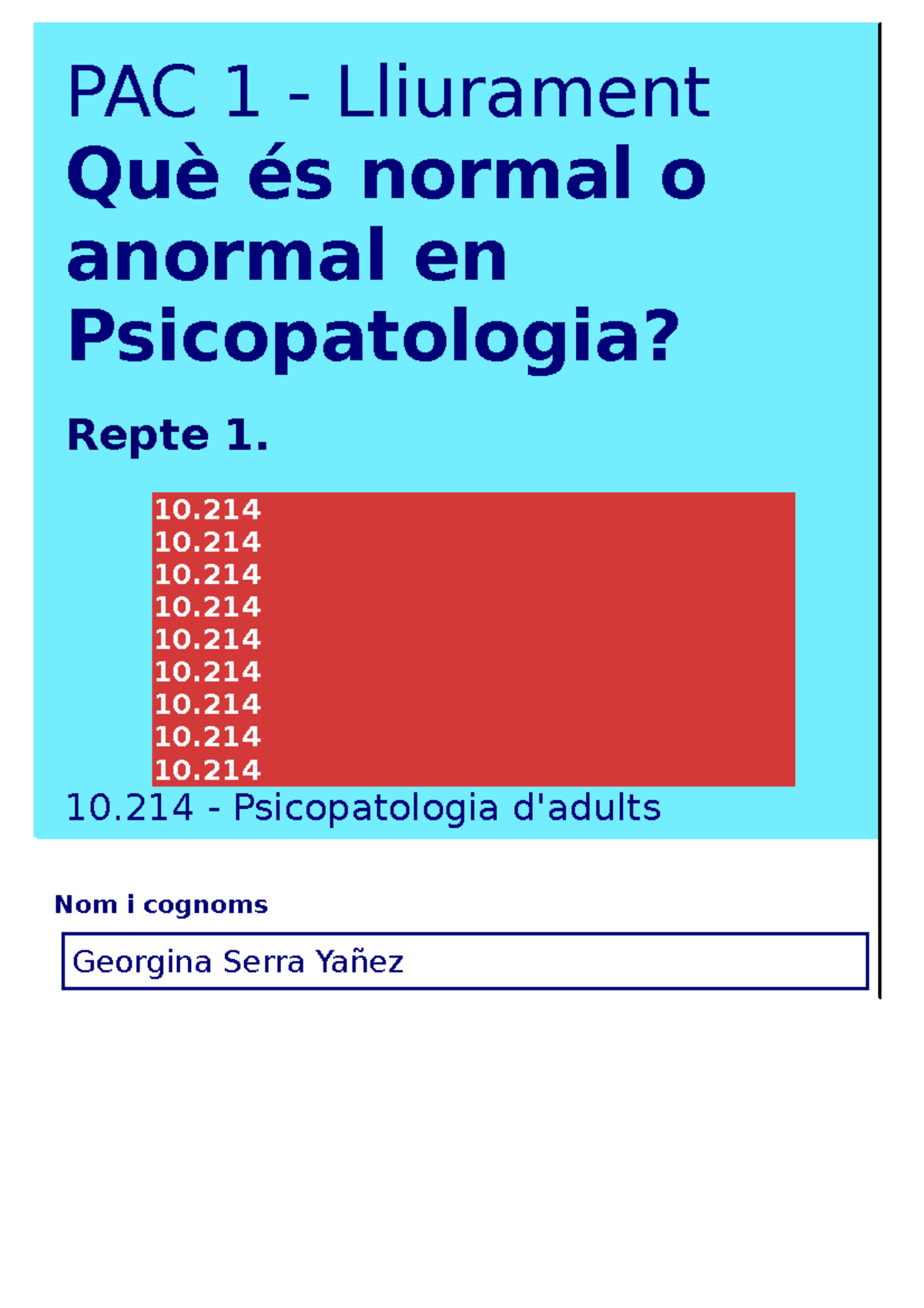 PAC 1 - Lliurament
Què és normal o anormal en Psicopatologia?

Repte 1.

10.214
10.214
10.214
10.214
10.214
10.214
10.214
10.214
10.214

10.214 - Psicopatologia d'adults

Nom i cognoms

Georgina Serra Yañez